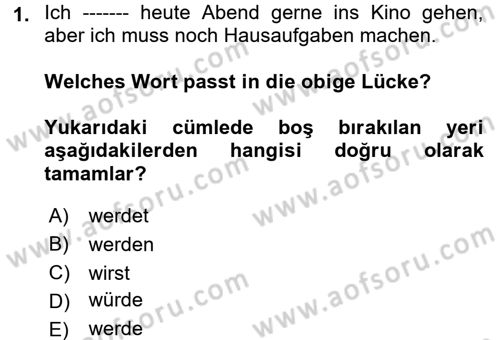 1. Ich ------- heute Abend gerne ins Kino gehen, aber ich muss noch Hausaufgaben machen.

Welches Wort passt in die obige Lücke?

Yukarıdaki cümlede boş bırakılan yeri aşağıdakilerden hangisi doğru olarak tamamlar?

A) werdet
B) werden
C) wirst
D) würde
E) werde

www.aofsoru.com